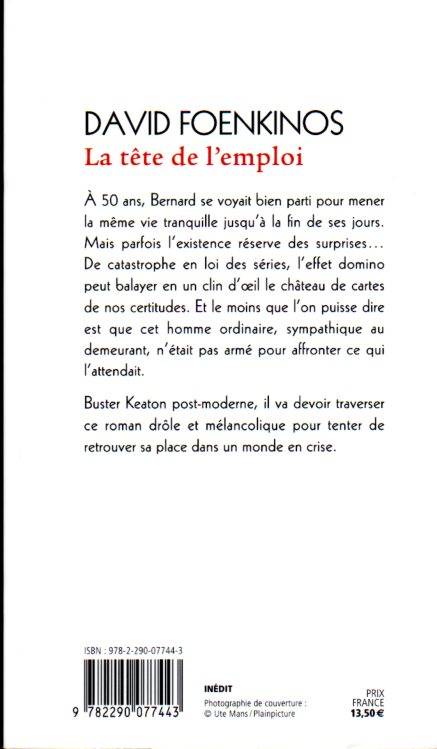 DAVID FOENKINOS
La tête de l'emploi

À 50 ans, Bernard se voyait bien parti pour mener la même vie tranquille jusqu'à la fin de ses jours. Mais parfois l'existence réserve des surprises... De catastrophe en loi des séries, l'effet domino peut balayer en un clin d'œil le château de cartes de nos certitudes. Et le moins que l'on puisse dire est que cet homme ordinaire, sympathique au demeurant, n'était pas armé pour affronter ce qui l'attendait.

Buster Keaton post-moderne, il va devoir traverser ce roman drôle et mélancolique pour tenter de retrouver sa place dans un monde en crise.

ISBN : 978-2-290-07744-3

9 782290 077443

INÉDIT
Photographie de couverture :
© Ute Mans / Plainpicture

PRIX
FRANCE
13,50 €